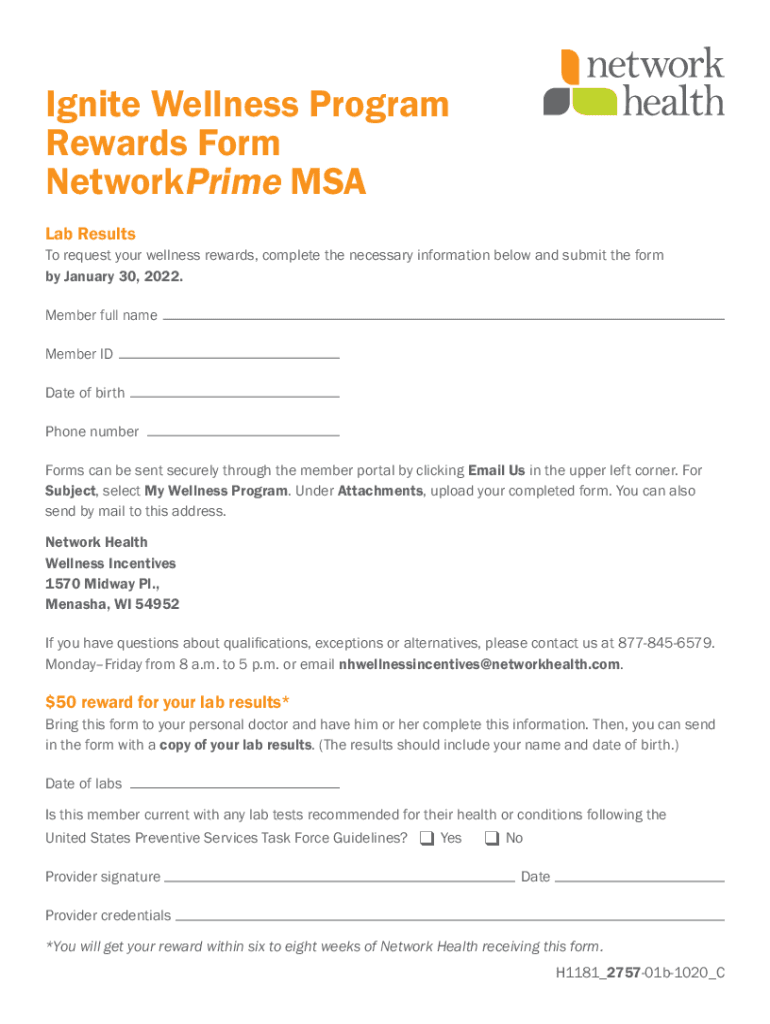 network health

Ignite Wellness Program Rewards Form NetworkPrime MSA

Lab Results
To request your wellness rewards, complete the necessary information below and submit the form by January 30, 2022.

Member full name

Member ID

Date of birth

Phone number

Forms can be sent securely through the member portal by clicking Email Us in the upper left corner. For Subject, select My Wellness Program. Under Attachments, upload your completed form. You can also send by mail to this address.

Network Health
Wellness Incentives
1570 Midway Pl.,
Menasha, WI 54952

If you have questions about qualifications, exceptions or alternatives, please contact us at 877-845-6579. Monday–Friday from 8 a.m. to 5 p.m. or email nhwellnessincentives@networkhealth.com.

$50 reward for your lab results*
Bring this form to your personal doctor and have him or her complete this information. Then, you can send in the form with a copy of your lab results. (The results should include your name and date of birth.)

Date of labs

Is this member current with any lab tests recommended for their health or conditions following the United States Preventive Services Task Force Guidelines? ❑ Yes ❑ No

Provider signature Date

Provider credentials

*You will get your reward within six to eight weeks of Network Health receiving this form.

H1181_2757-01b-1020_C